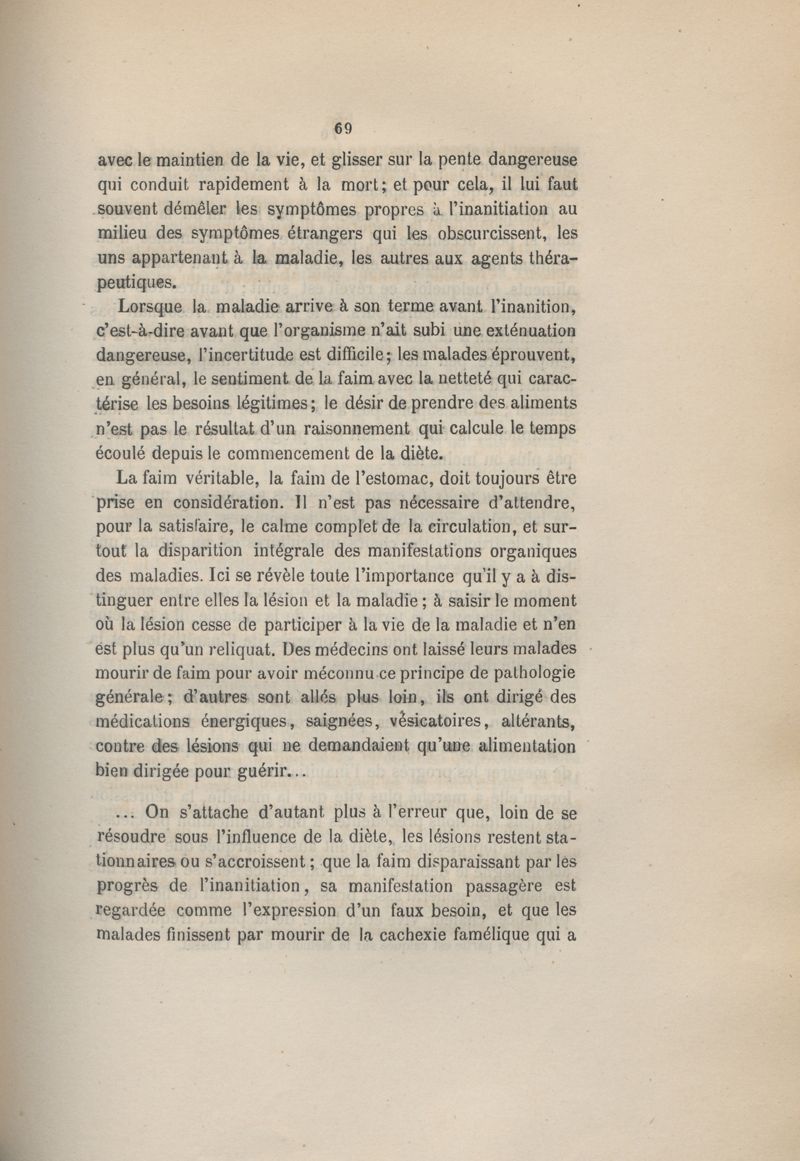 69

avec le maintien de la vie, et glisser sur la pente dangereuse qui conduit rapidement à la mort; et pour cela, il lui faut souvent démêler les symptômes propres à l'inanitiation au milieu des symptômes étrangers qui les obscurcissent, les uns appartenant à la maladie, les autres aux agents thérapeutiques.

Lorsque la maladie arrive à son terme avant l'inanition, c'est-à-dire avant que l'organisme n'ait subi une exténuation dangereuse, l'incertitude est difficile; les malades éprouvent, en général, le sentiment de la faim avec la netteté qui caractérise les besoins légitimes; le désir de prendre des aliments n'est pas le résultat d'un raisonnement qui calcule le temps écoulé depuis le commencement de la diète.

La faim véritable, la faim de l'estomac, doit toujours être prise en considération. Il n'est pas nécessaire d'attendre, pour la satisfaire, le calme complet de la circulation, et surtout la disparition intégrale des manifestations organiques des maladies. Ici se révèle toute l'importance qu'il y a à distinguer entre elles la lésion et la maladie; à saisir le moment où la lésion cesse de participer à la vie de la maladie et n'en est plus qu'un reliquat. Des médecins ont laissé leurs malades mourir de faim pour avoir méconnu ce principe de pathologie générale; d'autres sont allés plus loin, ils ont dirigé des médications énergiques, saignées, vésicatoires, altérants, contre des lésions qui ne demandaient qu'une alimentation bien dirigée pour guérir...

... On s'attache d'autant plus à l'erreur que, loin de se résoudre sous l'influence de la diète, les lésions restent stationnaires ou s'accroissent; que la faim disparaissant par les progrès de l'inanitiation, sa manifestation passagère est regardée comme l'expression d'un faux besoin, et que les malades finissent par mourir de la cachexie famélique qui a